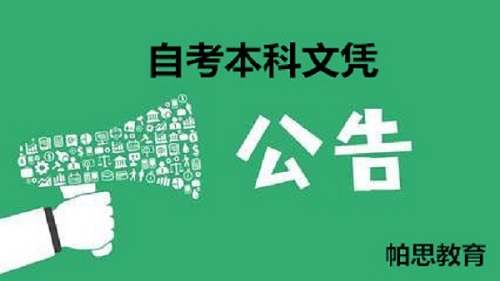 自考本科文凭

公告

帕思教育